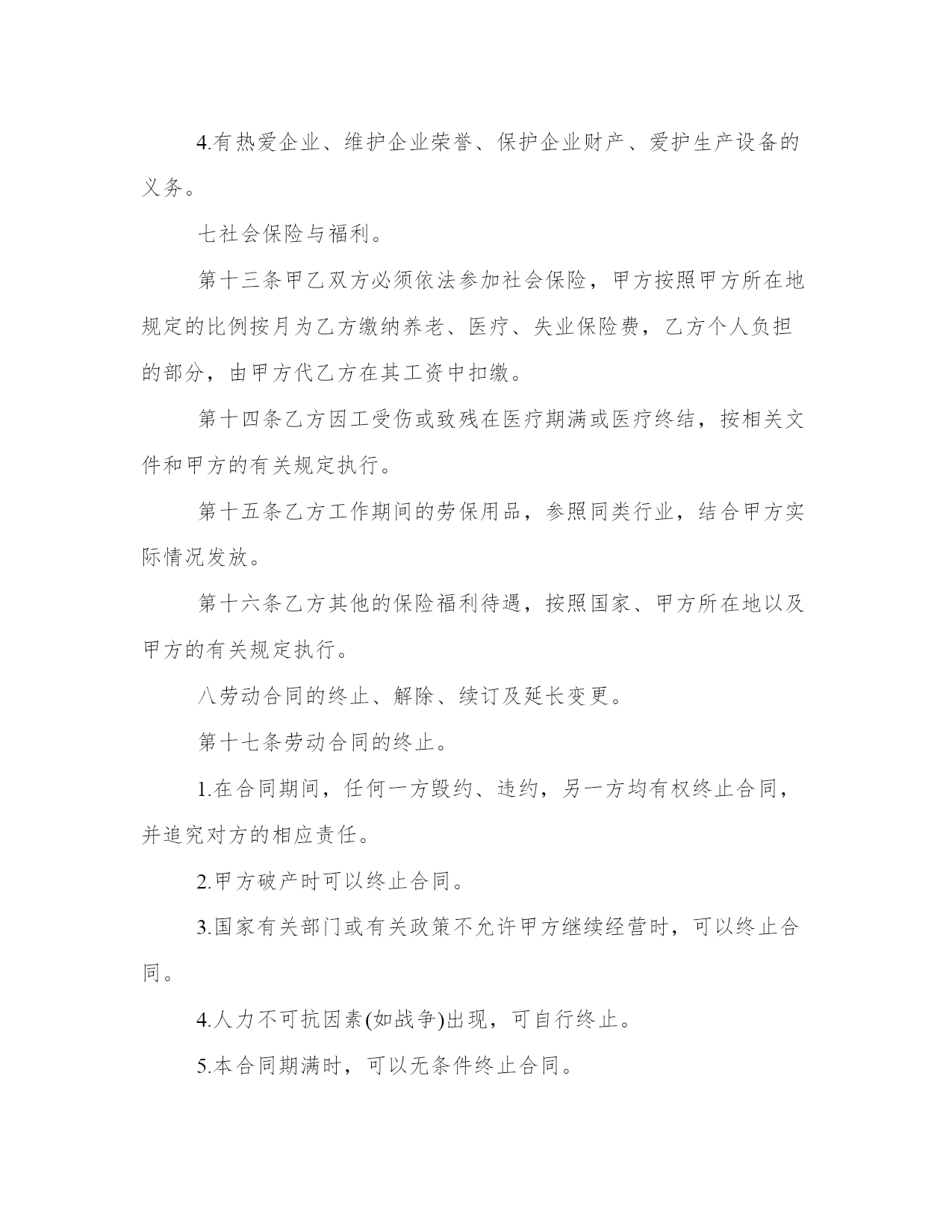 4.有热爱企业、维护企业荣誉、保护企业财产、爱护生产设备的义务。

七社会保险与福利。

第十三条甲乙双方必须依法参加社会保险，甲方按照甲方所在地规定的比例按月为乙方缴纳养老、医疗、失业保险费，乙方个人负担的部分，由甲方代乙方在其工资中扣缴。

第十四条乙方因工受伤或致残在医疗期满或医疗终结，按相关文件和甲方的有关规定执行。

第十五条乙方工作期间的劳保用品，参照同类行业，结合甲方实际情况发放。

第十六条乙方其他的保险福利待遇，按照国家、甲方所在地以及甲方的有关规定执行。

八劳动合同的终止、解除、续订及延长变更。

第十七条劳动合同的终止。

1.在合同期间，任何一方毁约、违约，另一方均有权终止合同，并追究对方的相应责任。

2.甲方破产时可以终止合同。

3.国家有关部门或有关政策不允许甲方继续经营时，可以终止合同。

4.人力不可抗因素(如战争)出现，可自行终止。

5.本合同期满时，可以无条件终止合同。